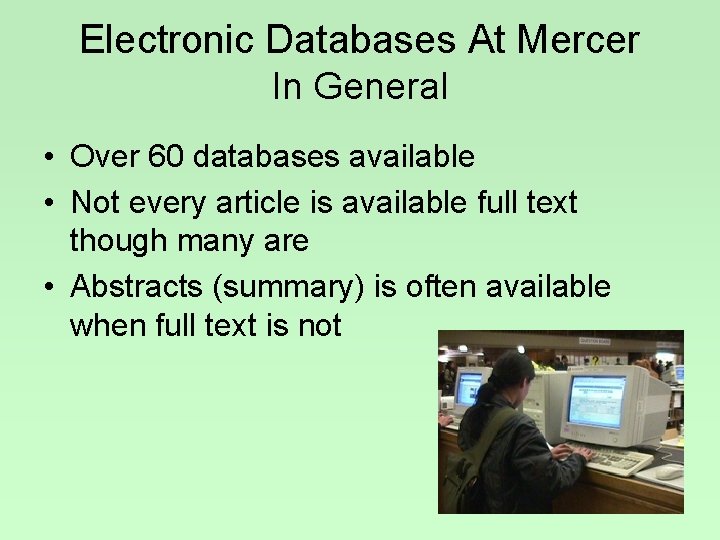 Electronic Databases At Mercer
In General

• Over 60 databases available
• Not every article is available full text though many are
• Abstracts (summary) is often available when full text is not